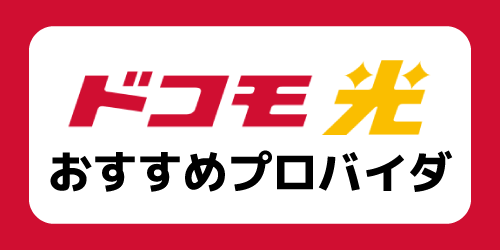 ドコモ光
おすすめプロバイダ